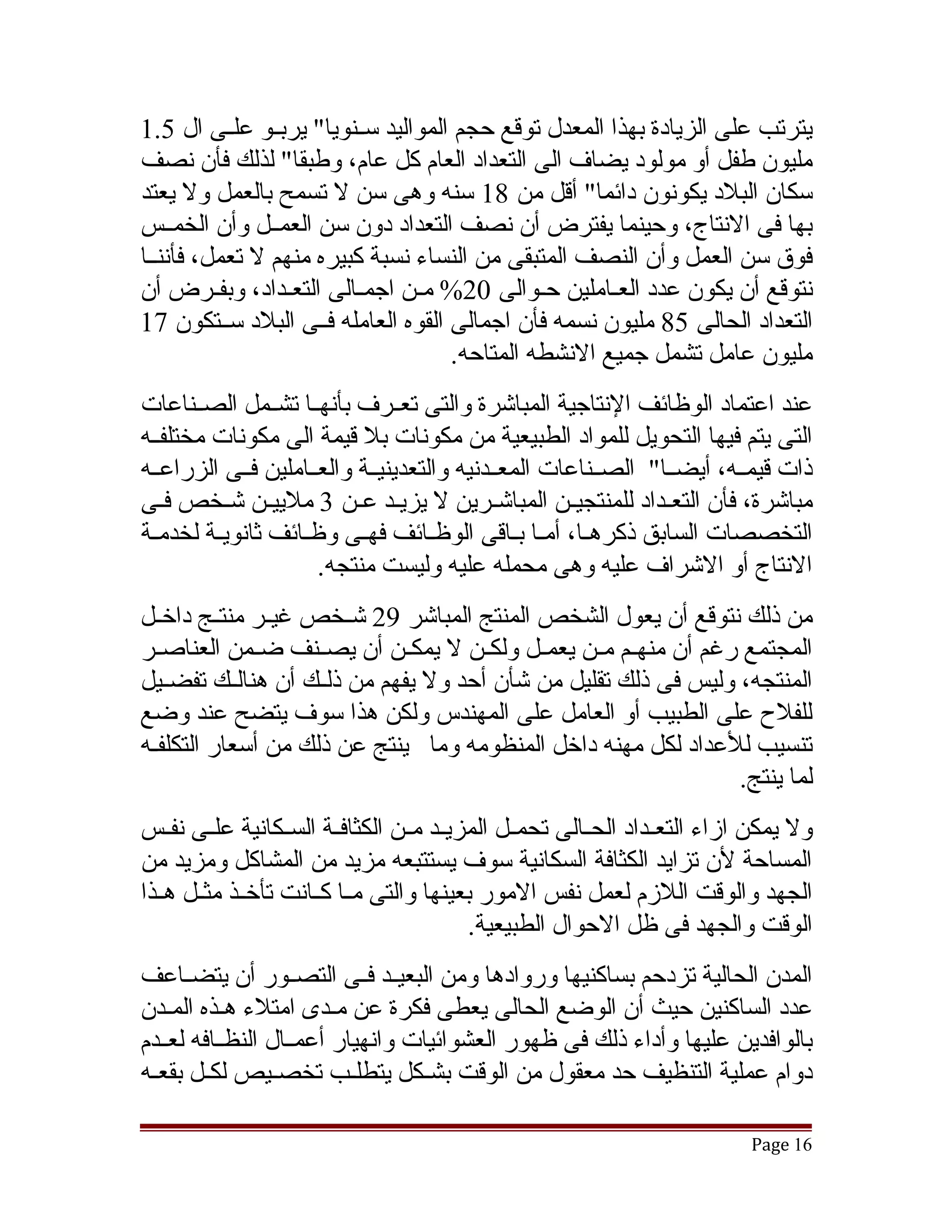 يترتب على الزيادة بهذا المعدل توقع حجم المواليد سنويا" يربو على ال 1.5 مليون طفل أو مولود يضاف الى التعداد العام كل عام، وطبقا" لذلك فأن نصف سكان البلاد يكونون دائما" أقل من 18 سنه وهى سن لا تسمح بالعمل ولا يعتد بها فى الانتاج، وحينما يفترض أن نصف التعداد دون سن العمل وأن الخمس فوق سن العمل وأن النصف المتبقى من النساء نسبة كبيره منهم لا تعمل، فأننا نتوقع أن يكون عدد العاملين حوالى 20% من اجمالى التعداد، وبفرض أن التعداد الحالى 85 مليون نسمه فأن اجمالى القوه العامله فى البلاد ستكون 17 مليون عامل تشمل جميع الانشطه المتاحه.

عند اعتماد الوظائف الإنتاجية المباشرة والتى تعرف بأنها تشمل الصناعات التى يتم فيها التحويل للمواد الطبيعية من مكونات بلا قيمة الى مكونات مختلفه ذات قيمه، أيضا" الصناعات المعدنيه والتعدينية والعاملين فى الزراعه مباشرة، فأن التعداد للمنتجين المباشرين لا يزيد عن 3 ملايين شخص فى التخصصات السابق ذكرها، أما باقى الوظائف فهى وظائف ثانوية لخدمة الانتاج أو الاشراف عليه وهى محمله عليه وليست منتجه.

من ذلك نتوقع أن يعول الشخص المنتج المباشر 29 شخص غير منتج داخل المجتمع رغم أن منهم من يعمل ولكن لا يمكن أن يصنف ضمن العناصر المنتجه، وليس فى ذلك تقليل من شأن أحد ولا يفهم من ذلك أن هنالك تفضيل للفلاح على الطبيب أو العامل على المهندس ولكن هذا سوف يتضح عند وضع تنسيب للأعداد لكل مهنه داخل المنظومه وما ينتج عن ذلك من أسعار التكلفه لما ينتج.

ولا يمكن ازاء التعداد الحالى تحمل المزيد من الكثافة السكانية على نفس المساحة لأن تزايد الكثافة السكانية سوف يستتبعه مزيد من المشاكل ومزيد من الجهد والوقت اللازم لعمل نفس الامور بعينها والتى ما كانت تأخذ مثل هذا الوقت والجهد فى ظل الاحوال الطبيعية.

المدن الحالية تزدحم بساكنيها وروادها ومن البعيد فى التصور أن يتضاعف عدد الساكنين حيث أن الوضع الحالى يعطى فكرة عن مدى امتلاء هذه المدن بالوافدين عليها وأداء ذلك فى ظهور العشوائيات وانهيار أعمال النظافه لعدم دوام عملية التنظيف حد معقول من الوقت بشكل يتطلب تخصيص لكل بقعه

Page 16